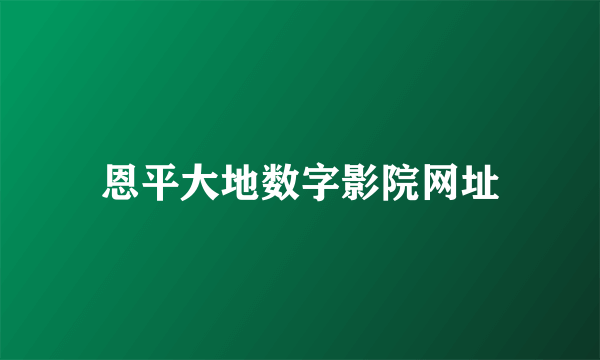 恩平大地数字影院网址